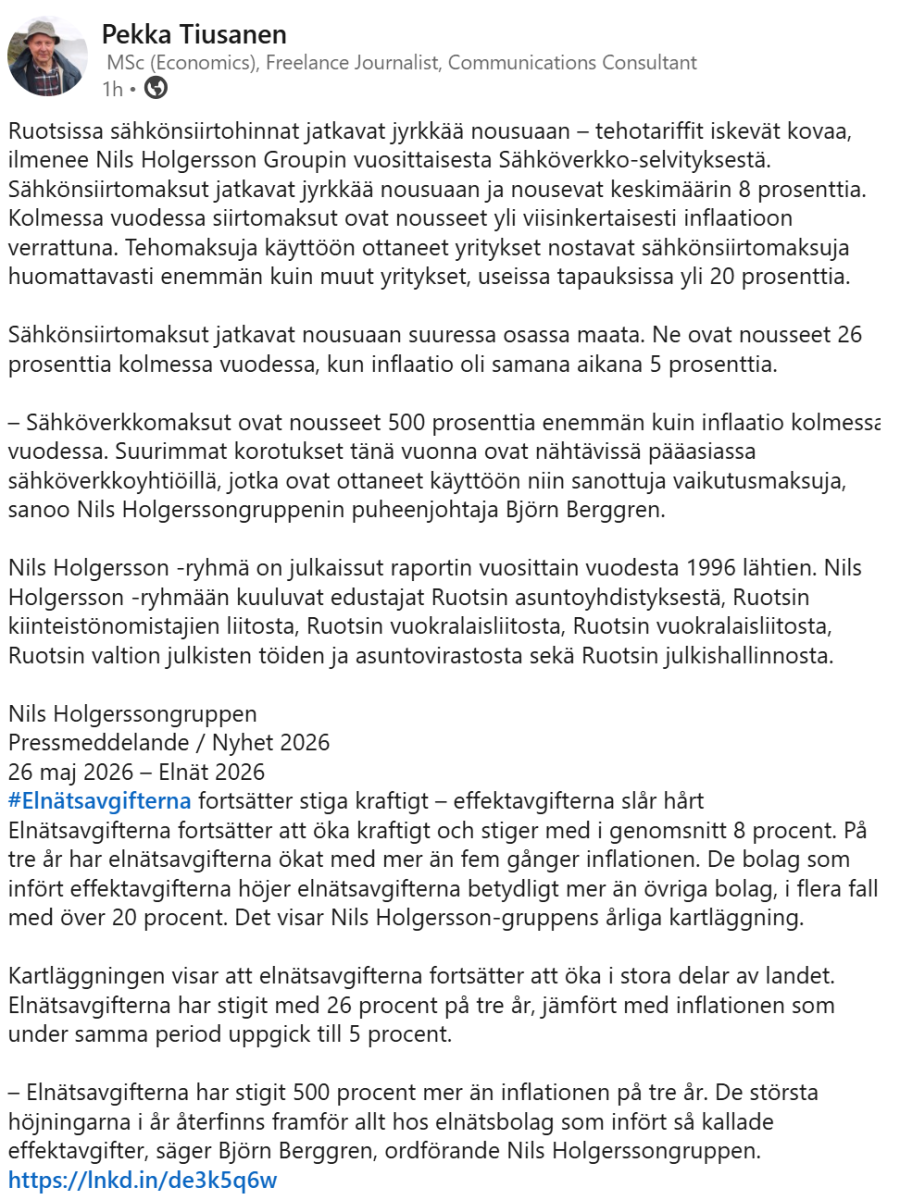 Pekka Tiusanen
MSc (Economics), Freelance Journalist, Communications Consultant
1h •

Ruotsissa sähkönsiirtohinnat jatkavat jyrkkää nousuaan – tehotariffit iskevät kovaa, ilmenee Nils Holgersson Groupin vuosittaisesta Sähköverkko-selvityksestä. Sähkönsiirtomaksut jatkavat jyrkkää nousuaan ja nousevat keskimäärin 8 prosenttia. Kolmessa vuodessa siirtomaksut ovat nousseet yli viisinkertaisesti inflaatioon verrattuna. Tehomaksuja käyttöön ottaneet yritykset nostavat sähkönsiirtomaksuja huomattavasti enemmän kuin muut yritykset, useissa tapauksissa yli 20 prosenttia.

Sähkönsiirtomaksut jatkavat nousuaan suuressa osassa maata. Ne ovat nousseet 26 prosenttia kolmessa vuodessa, kun inflaatio oli samana aikana 5 prosenttia.

– Sähköverkkomaksut ovat nousseet 500 prosenttia enemmän kuin inflaatio kolmessa vuodessa. Suurimmat korotukset tänä vuonna ovat nähtävissä pääasiassa sähköverkkoyhtiöillä, jotka ovat ottaneet käyttöön niin sanottuja vaikutusmaksuja, sanoo Nils Holgerssongruppenin puheenjohtaja Björn Berggren.

Nils Holgersson -ryhmä on julkaissut raportin vuosittain vuodesta 1996 lähtien. Nils Holgersson -ryhmään kuuluvat edustajat Ruotsin asuntoyhdistyksestä, Ruotsin kiinteistönomistajien liitosta, Ruotsin vuokralaisliitosta, Ruotsin vuokralaisliitosta, Ruotsin valtion julkisten töiden ja asuntovirastosta sekä Ruotsin julkishallinnosta.

Nils Holgerssongruppen
Pressmeddelande / Nyhet 2026
26 maj 2026 – Elnät 2026
#Elnätsavgifterna fortsätter stiga kraftigt – effektavgifterna slår hårt
Elnätsavgifterna fortsätter att öka kraftigt och stiger med i genomsnitt 8 procent. På tre år har elnätsavgifterna ökat med mer än fem gånger inflationen. De bolag som infört effektavgifterna höjer elnätsavgifterna betydligt mer än övriga bolag, i flera fall med över 20 procent. Det visar Nils Holgersson-gruppens årliga kartläggning.

Kartläggningen visar att elnätsavgifterna fortsätter att öka i stora delar av landet. Elnätsavgifterna har stigit med 26 procent på tre år, jämfört med inflationen som under samma period uppgick till 5 procent.

– Elnätsavgifterna har stigit 500 procent mer än inflationen på tre år. De största höjningarna i år återfinns framför allt hos elnätsbolag som infört så kallade effektavgifter, säger Björn Berggren, ordförande Nils Holgerssongruppen.
https://lnkd.in/de3k5q6w